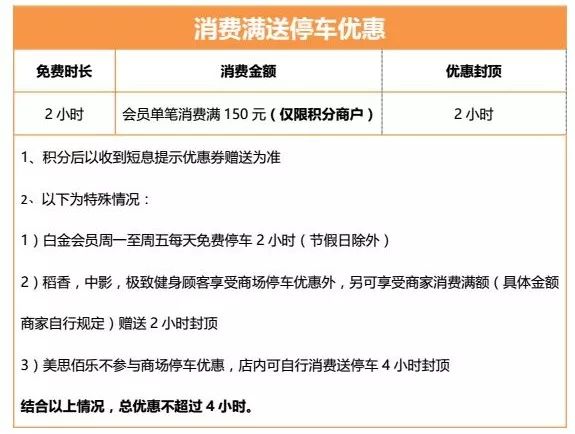 消费满送停车优惠

| 免费时长 | 消费金额 | 优惠封顶 |
|---|---|---|
| 2小时 | 会员单笔消费满150元（仅限积分商户） | 2小时 |

1、积分后以收到短息提示优惠券赠送为准

2、以下为特殊情况：

1）白金会员周一至周五每天免费停车2小时（节假日除外）

2）稻香，中影，极致健身顾客享受商场停车优惠外，另可享受商家消费满额（具体金额商家自行规定）赠送2小时封顶

3）美思佰乐不参与商场停车优惠，店内可自行消费送停车4小时封顶

结合以上情况，总优惠不超过4小时。